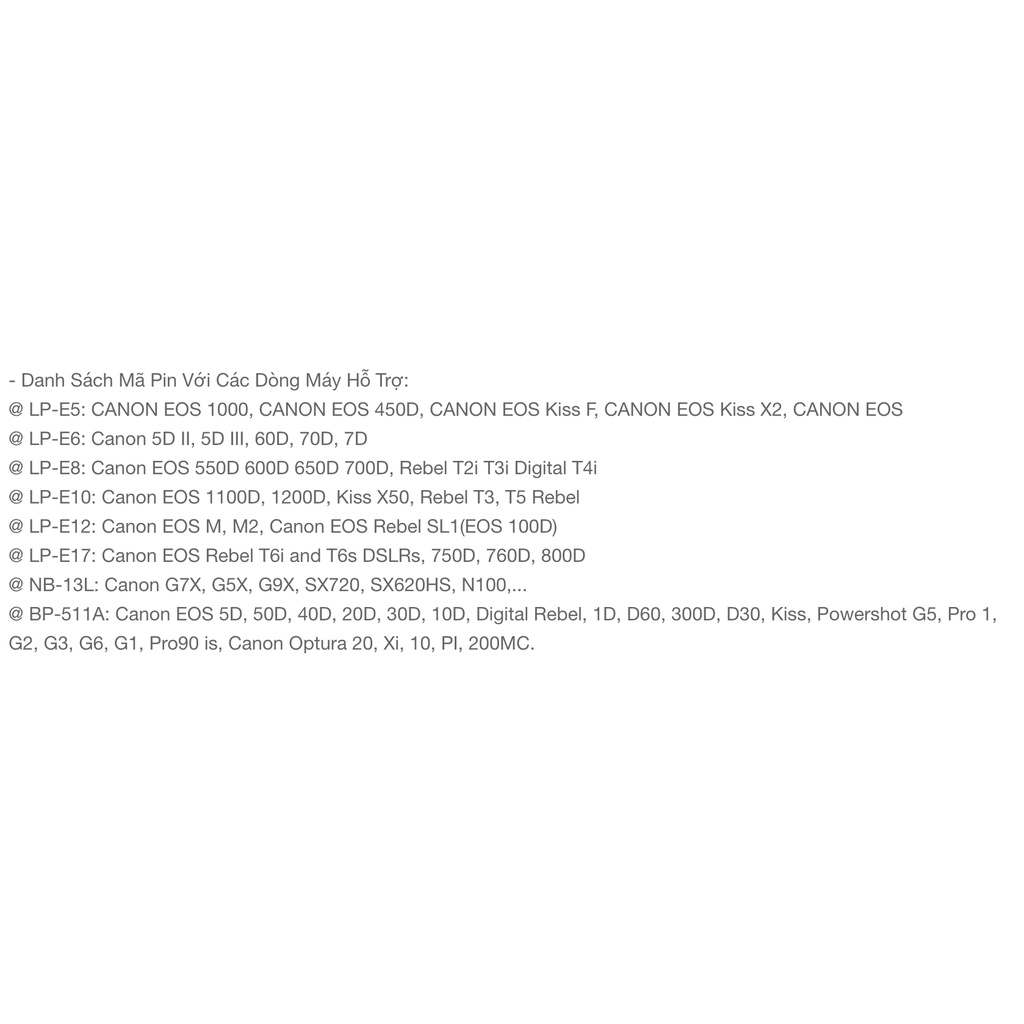 - Danh Sách Mã Pin Với Các Dòng Máy Hỗ Trợ:
@ LP-E5: CANON EOS 1000, CANON EOS 450D, CANON EOS Kiss F, CANON EOS Kiss X2, CANON EOS
@ LP-E6: Canon 5D II, 5D III, 60D, 70D, 7D
@ LP-E8: Canon EOS 550D 600D 650D 700D, Rebel T2i T3i Digital T4i
@ LP-E10: Canon EOS 1100D, 1200D, Kiss X50, Rebel T3, T5 Rebel
@ LP-E12: Canon EOS M, M2, Canon EOS Rebel SL1(EOS 100D)
@ LP-E17: Canon EOS Rebel T6i and T6s DSLRs, 750D, 760D, 800D
@ NB-13L: Canon G7X, G5X, G9X, SX720, SX620HS, N100,...
@ BP-511A: Canon EOS 5D, 50D, 40D, 20D, 30D, 10D, Digital Rebel, 1D, D60, 300D, D30, Kiss, Powershot G5, Pro 1, G2, G3, G6, G1, Pro90 is, Canon Optura 20, Xi, 10, PI, 200MC.